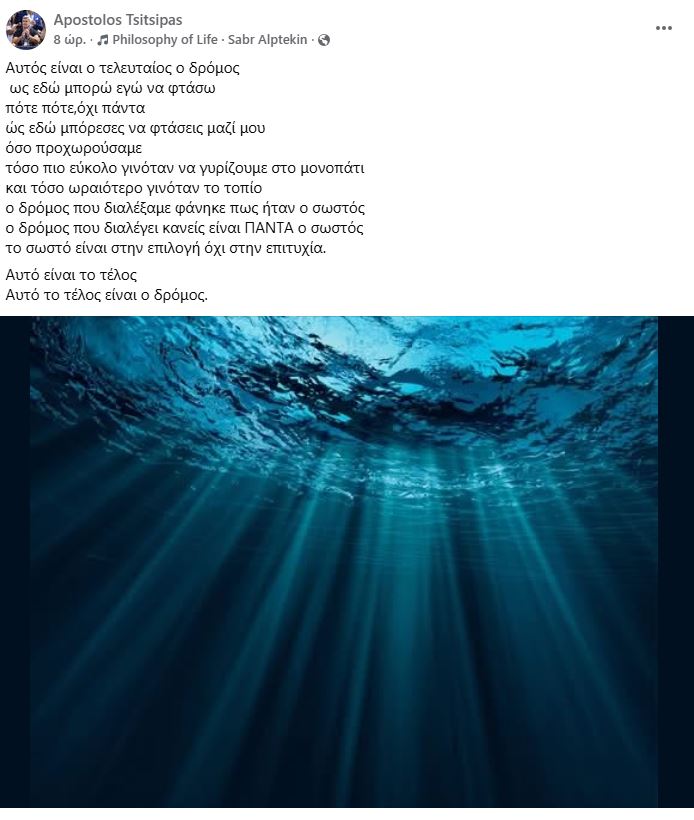 Apostolos Tsitsipas
8 ώρ. · Philosophy of Life · Sabr Alptekin ·
...

Αυτός είναι ο τελευταίος ο δρόμος
ως εδώ μπορώ εγώ να φτάσω
πότε πότε,όχι πάντα
ώς εδώ μπόρεσες να φτάσεις μαζί μου
όσο προχωρούσαμε
τόσο πιο εύκολο γινόταν να γυρίζουμε στο μονοπάτι
και τόσο ωραιότερο γινόταν το τοπίο
ο δρόμος που διαλέξαμε φάνηκε πως ήταν ο σωστός
ο δρόμος που διαλέγει κανείς είναι ΠΑΝΤΑ ο σωστός
το σωστό είναι στην επιλογή όχι στην επιτυχία.

Αυτό είναι το τέλος
Αυτό το τέλος είναι ο δρόμος.